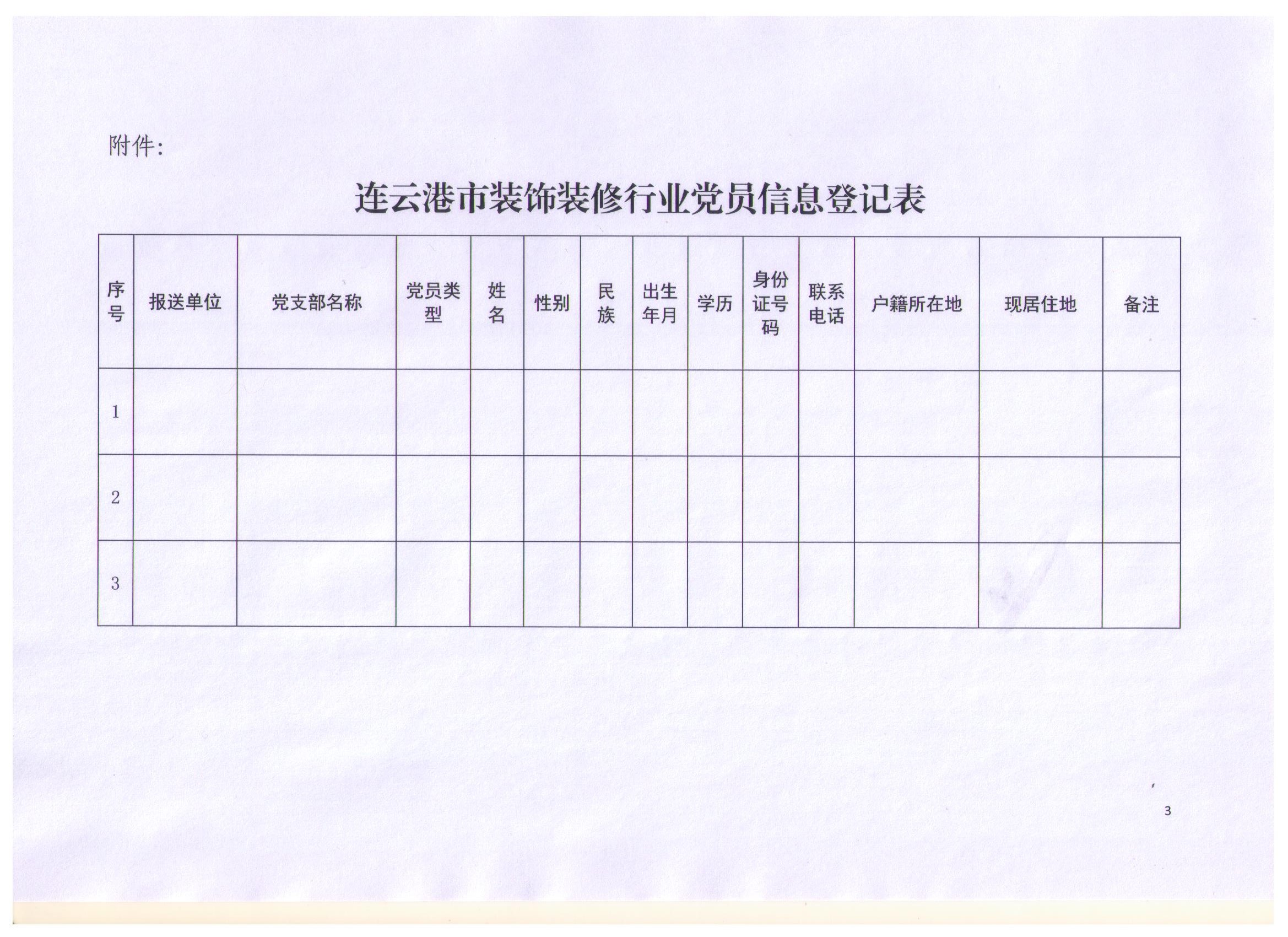 附件:

连云港市装饰装修行业党员信息登记表

| 序号 | 报送单位 | 党支部名称 | 党员类型 | 姓名 | 性别 | 民族 | 出生年月 | 学历 | 身份证号码 | 联系电话 | 户籍所在地 | 现居住地 | 备注 |
|---|---|---|---|---|---|---|---|---|---|---|---|---|---|
| 1 | | | | | | | | | | | | | |
| 2 | | | | | | | | | | | | | |
| 3 | | | | | | | | | | | | | |

3